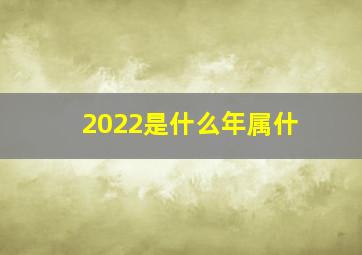 2022是什么年属什